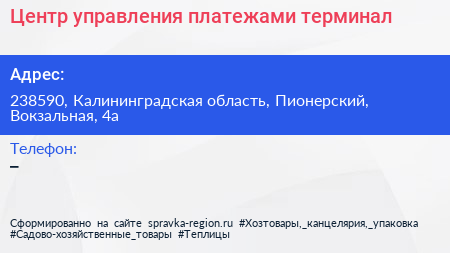 Центр управления платежами терминал

Адрес:

238590, Калининградская область, Пионерский, Вокзальная, 4а

Телефон:
–

Сформированно на сайте spravka-region.ru #Хозтовары,_канцелярия,_упаковка #Садово-хозяйственные_товары #Теплицы